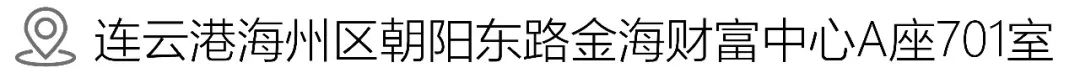 连云港海州区朝阳东路金海财富中心A座701室